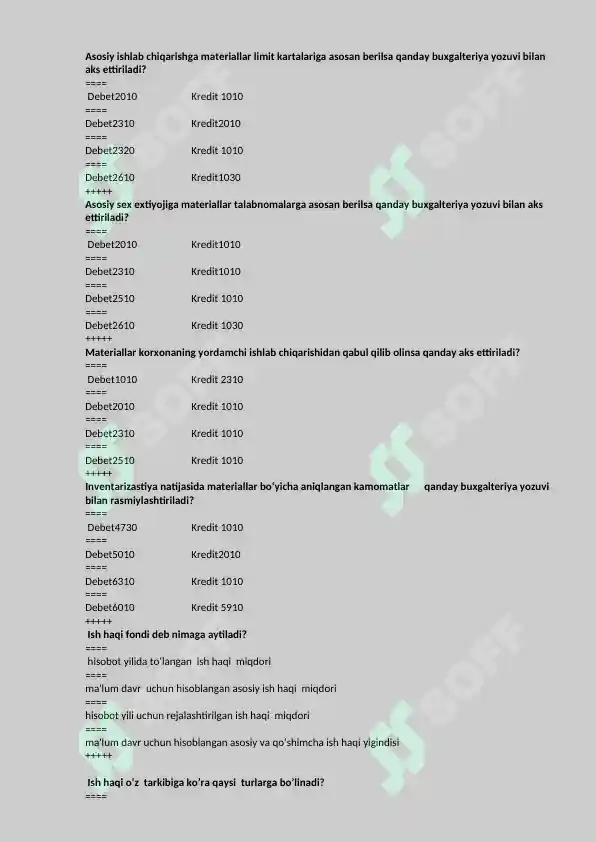 Asosiy ishlab chiqarishga materiallar limit kartalariga asosan berilsa qanday buxgalteriya yozuvi bilan aks ettiriladi?
====
Debet2010 Kredit 1010
====
Debet2310 Kredit2010
====
Debet2320 Kredit 1010
====
Debet2610 Kredit1030
+++++
Asosiy sex extiyojiga materiallar talabnomalarga asosan berilsa qanday buxgalteriya yozuvi bilan aks ettiriladi?
====
Debet2010 Kredit1010
====
Debet2310 Kredit1010
====
Debet2510 Kredit 1010
====
Debet2610 Kredit 1030
+++++
Materiallar korxonaning yordamchi ishlab chiqarishidan qabul qilib olinsa qanday aks ettiriladi?
====
Debet1010 Kredit 2310
====
Debet2010 Kredit 1010
====
Debet2310 Kredit 1010
====
Debet2510 Kredit 1010
+++++
Inventarizastiya natijasida materiallar bo'yicha aniqlangan kamomatlar qanday buxgalteriya yozuvi bilan rasmiylashtiriladi?
====
Debet4730 Kredit 1010
====
Debet5010 Kredit2010
====
Debet6310 Kredit 1010
====
Debet6010 Kredit 5910
+++++
Ish haqi fondi deb nimaga aytiladi?
====
hisobot yilida to'langan ish haqi miqdori
====
ma'lum davr uchun hisoblangan asosiy ish haqi miqdori
====
hisobot yili uchun rejalashtirilgan ish haqi miqdori
====
ma'lum davr uchun hisoblangan asosiy va qo'shimcha ish haqi yigindisi
+++++

Ish haqi o'z tarkibiga ko'ra qaysi turlarga bo'linadi?
====